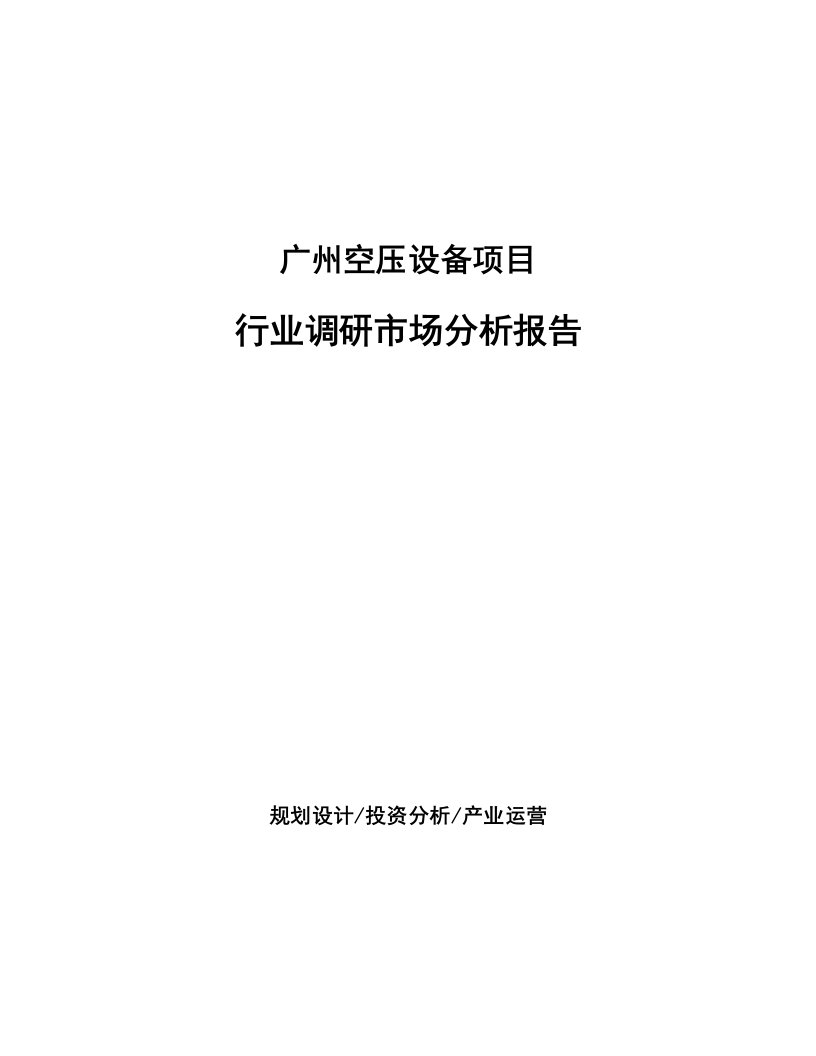 广州空压设备项目

行业调研市场分析报告

规划设计/投资分析/产业运营